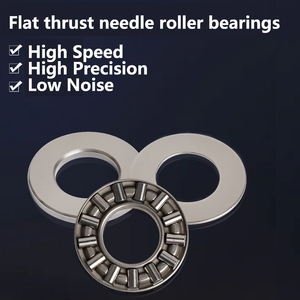 Flat thrust needle roller bearings

☑ High Speed
☑ High Precision
☑ Low Noise